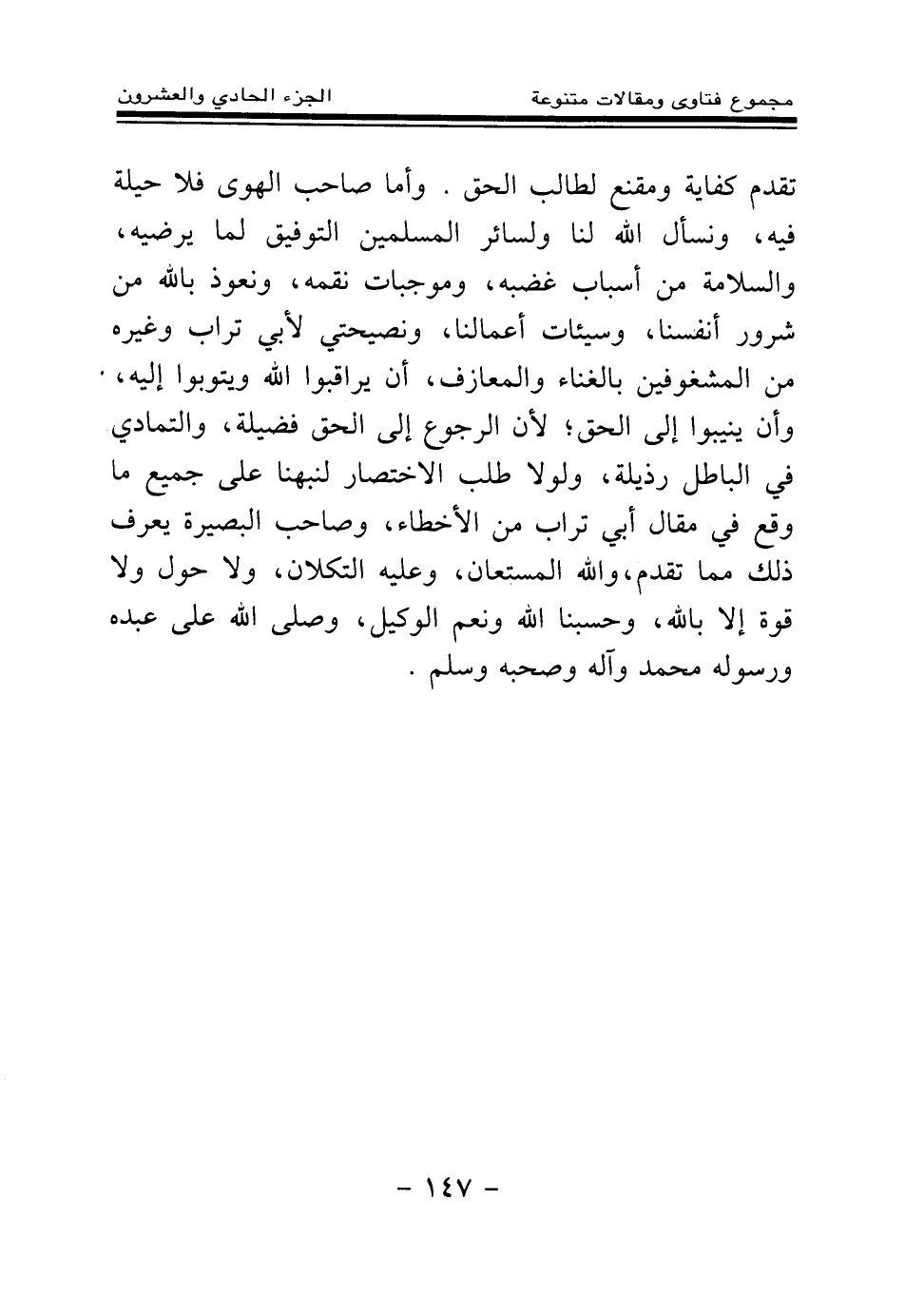 مجموع فتاوى ومقالات متنوعة                الجزء الحادي والعشرون

تقدم كفاية ومقنع لطالب الحق . وأما صاحب الهوى فلا حيلة فيه، ونسأل الله لنا ولسائر المسلمين التوفيق لما يرضيه، والسلامة من أسباب غضبه، وموجبات نقمه، ونعوذ بالله من شرور أنفسنا، وسيئات أعمالنا، ونصيحتي لأبي تراب وغيره من المشغوفين بالغناء والمعازف، أن يراقبوا الله ويتوبوا إليه، وأن ينيبوا إلى الحق؛ لأن الرجوع إلى الحق فضيلة، والتمادي في الباطل رذيلة، ولولا طلب الاختصار لنبهنا على جميع ما وقع في مقال أبي تراب من الأخطاء، وصاحب البصيرة يعرف ذلك مما تقدم، والله المستعان، وعليه التكلان، ولا حول ولا قوة إلا بالله، وحسبنا الله ونعم الوكيل، وصلى الله على عبده ورسوله محمد وآله وصحبه وسلم .

- ١٤٧ -